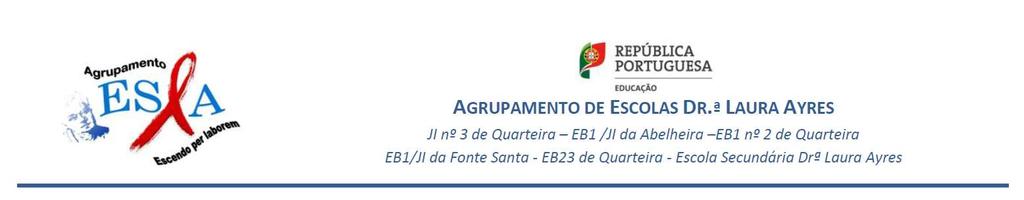 Agrupamento
ESLA
Escendo per laborem

REPÚBLICA PORTUGUESA
EDUCAÇÃO

AGRUPAMENTO DE ESCOLAS DR.ª LAURA AYRES
JI nº 3 de Quarteira – EB1 /JI da Abelheira –EB1 nº 2 de Quarteira
EB1/JI da Fonte Santa - EB23 de Quarteira - Escola Secundária Drª Laura Ayres